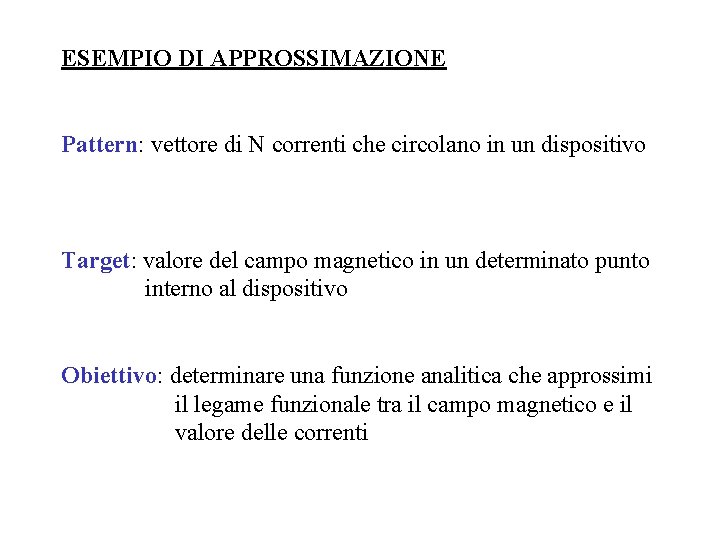 ESEMPIO DI APPROSSIMAZIONE

Pattern: vettore di N correnti che circolano in un dispositivo

Target: valore del campo magnetico in un determinato punto interno al dispositivo

Obiettivo: determinare una funzione analitica che approssimi il legame funzionale tra il campo magnetico e il valore delle correnti